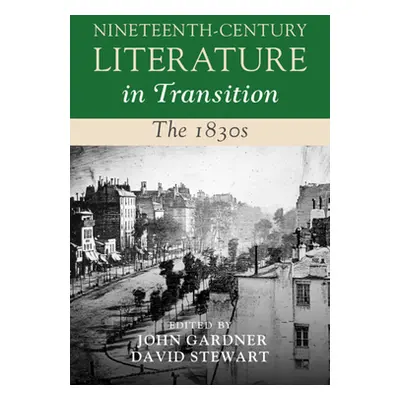 NINETEENTH-CENTURY
LITERATURE
in Transition

The 1830s

EDITED BY
JOHN GARDNER
DAVID STEWART